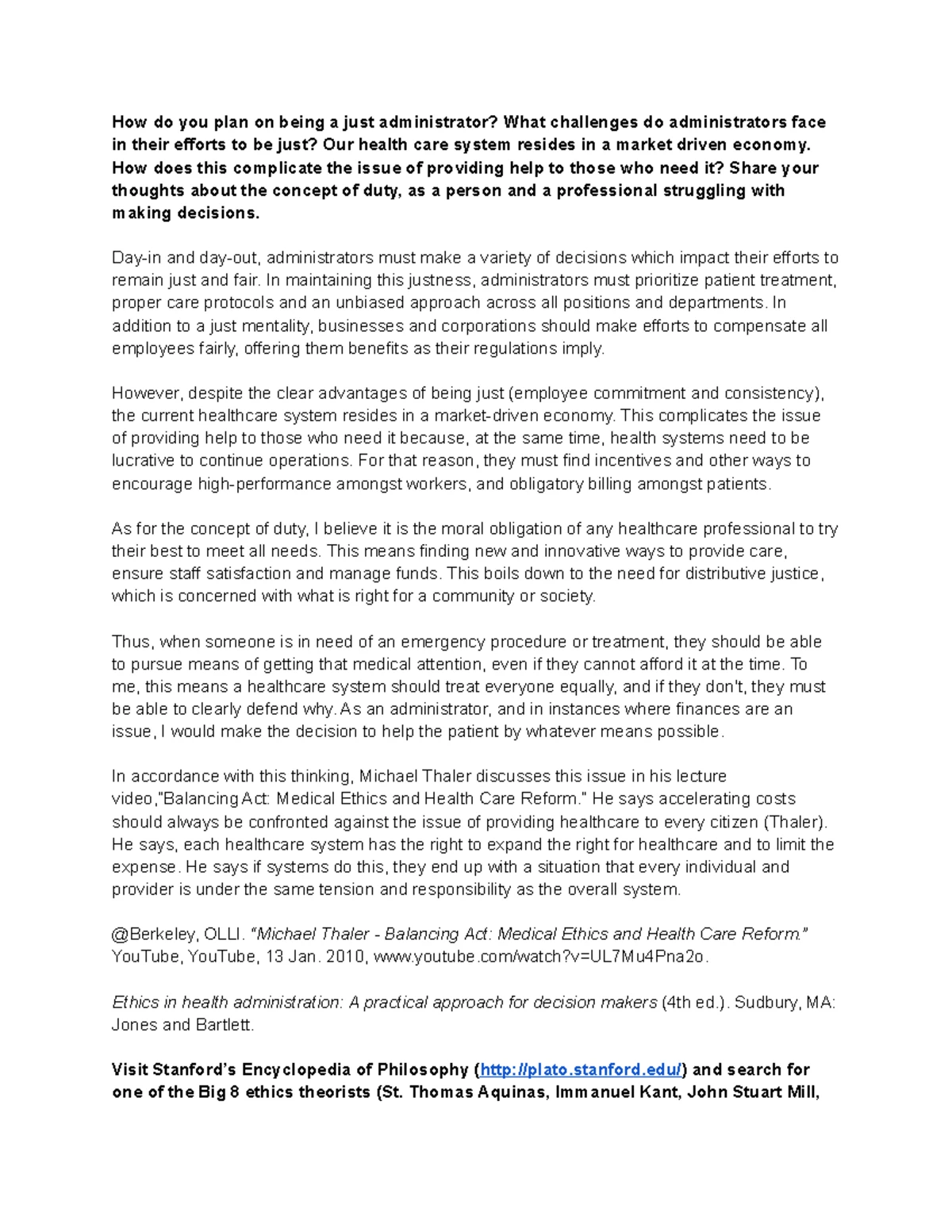 How do you plan on being a just administrator? What challenges do administrators face in their efforts to be just? Our health care system resides in a market driven economy. How does this complicate the issue of providing help to those who need it? Share your thoughts about the concept of duty, as a person and a professional struggling with making decisions.

Day-in and day-out, administrators must make a variety of decisions which impact their efforts to remain just and fair. In maintaining this justness, administrators must prioritize patient treatment, proper care protocols and an unbiased approach across all positions and departments. In addition to a just mentality, businesses and corporations should make efforts to compensate all employees fairly, offering them benefits as their regulations imply.

However, despite the clear advantages of being just (employee commitment and consistency), the current healthcare system resides in a market-driven economy. This complicates the issue of providing help to those who need it because, at the same time, health systems need to be lucrative to continue operations. For that reason, they must find incentives and other ways to encourage high-performance amongst workers, and obligatory billing amongst patients.

As for the concept of duty, I believe it is the moral obligation of any healthcare professional to try their best to meet all needs. This means finding new and innovative ways to provide care, ensure staff satisfaction and manage funds. This boils down to the need for distributive justice, which is concerned with what is right for a community or society.

Thus, when someone is in need of an emergency procedure or treatment, they should be able to pursue means of getting that medical attention, even if they cannot afford it at the time. To me, this means a healthcare system should treat everyone equally, and if they don't, they must be able to clearly defend why. As an administrator, and in instances where finances are an issue, I would make the decision to help the patient by whatever means possible.

In accordance with this thinking, Michael Thaler discusses this issue in his lecture video,"Balancing Act: Medical Ethics and Health Care Reform." He says accelerating costs should always be confronted against the issue of providing healthcare to every citizen (Thaler). He says, each healthcare system has the right to expand the right for healthcare and to limit the expense. He says if systems do this, they end up with a situation that every individual and provider is under the same tension and responsibility as the overall system.

@Berkeley, OLLI. "Michael Thaler - Balancing Act: Medical Ethics and Health Care Reform." YouTube, YouTube, 13 Jan. 2010, www.youtube.com/watch?v=UL7Mu4Pna2o.

Ethics in health administration: A practical approach for decision makers (4th ed.). Sudbury, MA: Jones and Bartlett.

Visit Stanford's Encyclopedia of Philosophy (http://plato.stanford.edu/) and search for one of the Big 8 ethics theorists (St. Thomas Aquinas, Immanuel Kant, John Stuart Mill,